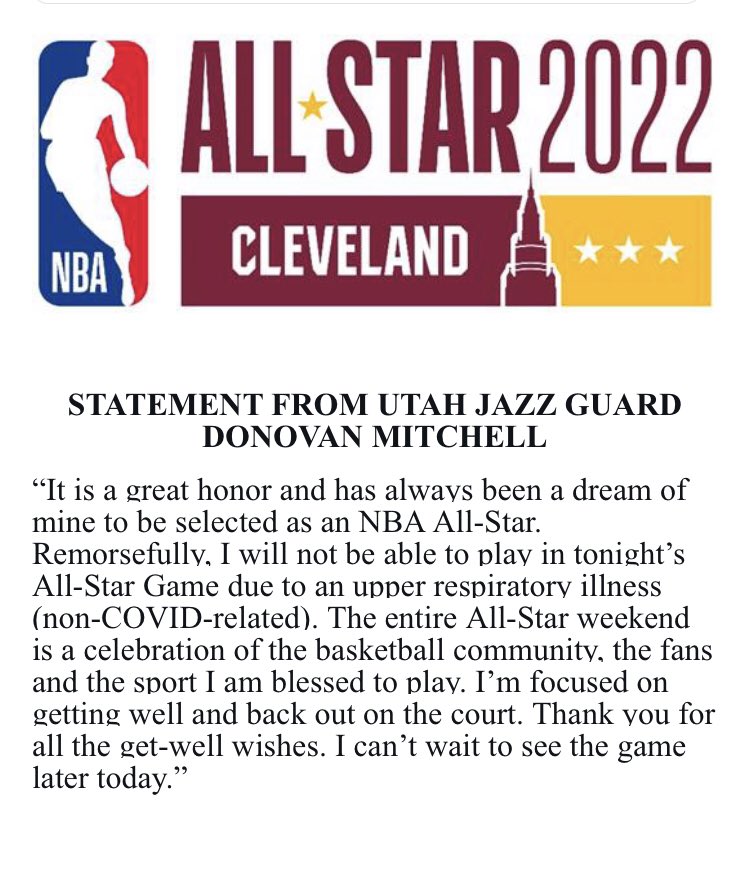 NBA

ALL STAR 2022

CLEVELAND

STATEMENT FROM UTAH JAZZ GUARD DONOVAN MITCHELL

“It is a great honor and has always been a dream of mine to be selected as an NBA All-Star. Remorsefully, I will not be able to play in tonight’s All-Star Game due to an upper respiratory illness (non-COVID-related). The entire All-Star weekend is a celebration of the basketball community, the fans and the sport I am blessed to play. I’m focused on getting well and back out on the court. Thank you for all the get-well wishes. I can’t wait to see the game later today.”